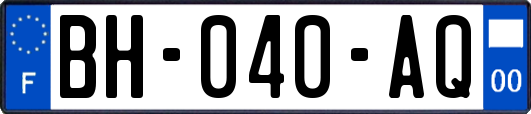 F
BH-040-AQ
00